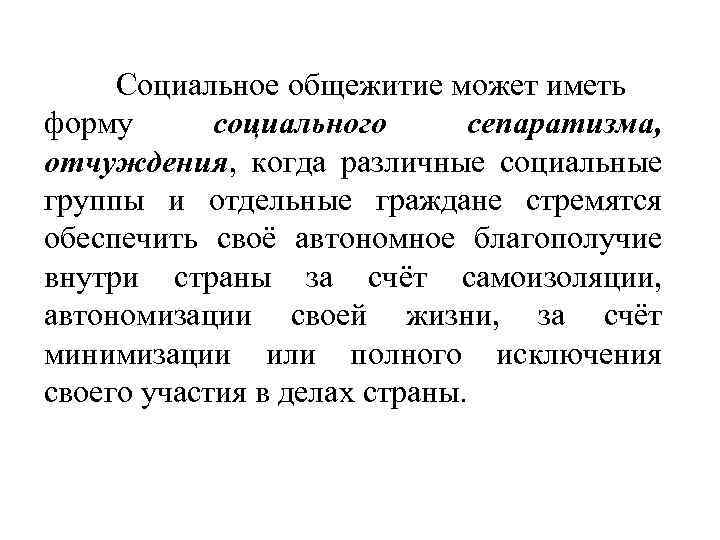 Социальное общежитие может иметь форму социального сепаратизма, отчуждения, когда различные социальные группы и отдельные граждане стремятся обеспечить своё автономное благополучие внутри страны за счёт самоизоляции, автономизации своей жизни, за счёт минимизации или полного исключения своего участия в делах страны.